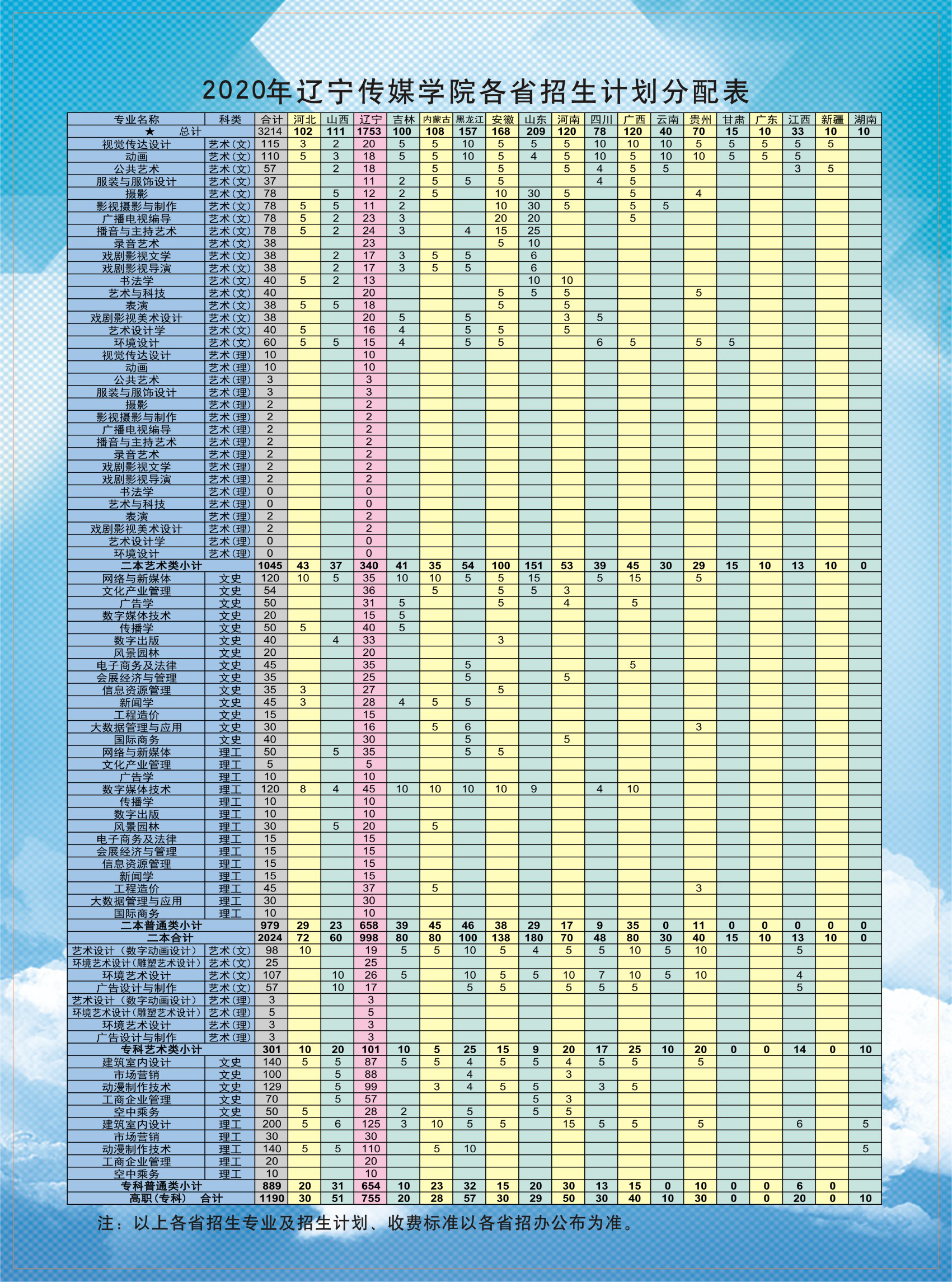 2020年辽宁传媒学院各省招生计划分配表

| 专业名称 | 科类 | 合计 | 河北 | 山西 | 辽宁 | 吉林 | 内蒙古 | 黑龙江 | 安徽 | 山东 | 河南 | 四川 | 广西 | 云南 | 贵州 | 甘肃 | 广东 | 江西 | 新疆 | 湖南 |
|---|---|---|---|---|---|---|---|---|---|---|---|---|---|---|---|---|---|---|---|---|
| ★ 总计 | | 3214 | 102 | 111 | 1753 | 100 | 108 | 157 | 168 | 209 | 120 | 78 | 120 | 40 | 70 | 15 | 10 | 33 | 10 | 10 |
| 视觉传达设计 | 艺术（文） | 115 | 3 | 2 | 20 | 5 | 5 | 10 | 5 | 5 | 5 | 10 | 10 | 10 | 5 | 5 | 5 | 5 | 5 | |
| 动画 | 艺术（文） | 110 | 5 | 3 | 18 | 5 | 5 | 10 | 5 | 4 | 5 | 10 | 5 | 10 | 10 | 5 | 5 | 5 | | |
| 公共艺术 | 艺术（文） | 57 | | 2 | 18 | | 5 | | 5 | | 5 | 4 | 5 | 5 | | | | 3 | 5 | |
| 服装与服饰设计 | 艺术（文） | 37 | | | 11 | 2 | 5 | 5 | 5 | | | 4 | 5 | | | | | | | |
| 摄影 | 艺术（文） | 78 | | 5 | 12 | 2 | 5 | | 10 | 30 | 5 | | 5 | | 4 | | | | | |
| 影视摄影与制作 | 艺术（文） | 78 | 5 | 5 | 11 | 2 | | | 10 | 30 | 5 | | 5 | 5 | | | | | | |
| 广播电视编导 | 艺术（文） | 78 | 5 | 2 | 23 | 3 | | | 20 | 20 | | | 5 | | | | | | | |
| 播音与主持艺术 | 艺术（文） | 78 | 5 | 2 | 24 | 3 | | 4 | 15 | 25 | | | | | | | | | | |
| 录音艺术 | 艺术（文） | 38 | | | 23 | | | | 5 | 10 | | | | | | | | | | |
| 戏剧影视文学 | 艺术（文） | 38 | | 2 | 17 | 3 | 5 | 5 | | 6 | | | | | | | | | | |
| 戏剧影视导演 | 艺术（文） | 38 | | 2 | 17 | 3 | 5 | 5 | | 6 | | | | | | | | | | |
| 书法学 | 艺术（文） | 40 | 5 | 2 | 13 | | | | | 10 | 10 | | | | | | | | | |
| 艺术与科技 | 艺术（文） | 40 | | | 20 | | | | 5 | 5 | 5 | | | | 5 | | | | | |
| 表演 | 艺术（文） | 38 | 5 | 5 | 18 | | | | 5 | | 5 | | | | | | | | | |
| 戏剧影视美术设计 | 艺术（文） | 38 | | | 20 | 5 | | 5 | | | 3 | 5 | | | | | | | | |
| 艺术设计学 | 艺术（文） | 40 | 5 | | 16 | 4 | | 5 | 5 | | 5 | | | | | | | | | |
| 环境设计 | 艺术（文） | 60 | 5 | 5 | 15 | 4 | | 5 | 5 | | | 6 | 5 | | 5 | 5 | | | | |
| 视觉传达设计 | 艺术（理） | 10 | | | 10 | | | | | | | | | | | | | | | |
| 动画 | 艺术（理） | 10 | | | 10 | | | | | | | | | | | | | | | |
| 公共艺术 | 艺术（理） | 3 | | | 3 | | | | | | | | | | | | | | | |
| 服装与服饰设计 | 艺术（理） | 3 | | | 3 | | | | | | | | | | | | | | | |
| 摄影 | 艺术（理） | 2 | | | 2 | | | | | | | | | | | | | | | |
| 影视摄影与制作 | 艺术（理） | 2 | | | 2 | | | | | | | | | | | | | | | |
| 广播电视编导 | 艺术（理） | 2 | | | 2 | | | | | | | | | | | | | | | |
| 播音与主持艺术 | 艺术（理） | 2 | | | 2 | | | | | | | | | | | | | | | |
| 录音艺术 | 艺术（理） | 2 | | | 2 | | | | | | | | | | | | | | | |
| 戏剧影视文学 | 艺术（理） | 2 | | | 2 | | | | | | | | | | | | | | | |
| 戏剧影视导演 | 艺术（理） | 2 | | | 2 | | | | | | | | | | | | | | | |
| 书法学 | 艺术（理） | 0 | | | 0 | | | | | | | | | | | | | | | |
| 艺术与科技 | 艺术（理） | 0 | | | 0 | | | | | | | | | | | | | | | |
| 表演 | 艺术（理） | 2 | | | 2 | | | | | | | | | | | | | | | |
| 戏剧影视美术设计 | 艺术（理） | 2 | | | 2 | | | | | | | | | | | | | | | |
| 艺术设计学 | 艺术（理） | 0 | | | 0 | | | | | | | | | | | | | | | |
| 环境设计 | 艺术（理） | 0 | | | 0 | | | | | | | | | | | | | | | |
| 二本艺术类小计 | | 1045 | 43 | 37 | 340 | 41 | 35 | 54 | 100 | 151 | 53 | 39 | 45 | 30 | 29 | 15 | 10 | 13 | 10 | 0 |
| 网络与新媒体 | 文史 | 120 | 10 | 5 | 35 | 10 | 10 | 5 | 5 | 15 | | 5 | 15 | | 5 | | | | | |
| 文化产业管理 | 文史 | 54 | | | 36 | | 5 | | 5 | 5 | 3 | | | | | | | | | |
| 广告学 | 文史 | 50 | | | 31 | 5 | | | 5 | | 4 | | 5 | | | | | | | |
| 数字媒体技术 | 文史 | 20 | | | 15 | 5 | | | | | | | | | | | | | | |
| 传播学 | 文史 | 50 | 5 | | 40 | 5 | | | | | | | | | | | | | | |
| 数字出版 | 文史 | 40 | | 4 | 33 | | | | 3 | | | | | | | | | | | |
| 风景园林 | 文史 | 20 | | | 20 | | | | | | | | | | | | | | | |
| 电子商务及法律 | 文史 | 45 | | | 35 | | | 5 | | | | | 5 | | | | | | | |
| 会展经济与管理 | 文史 | 35 | | | 25 | | | 5 | | | 5 | | | | | | | | | |
| 信息资源管理 | 文史 | 35 | 3 | | 27 | | | | 5 | | | | | | | | | | | |
| 新闻学 | 文史 | 45 | 3 | | 28 | 4 | 5 | 5 | | | | | | | | | | | | |
| 工程造价 | 文史 | 15 | | | 15 | | | | | | | | | | | | | | | |
| 大数据管理与应用 | 文史 | 30 | | | 16 | | 5 | 6 | | | | | | | 3 | | | | | |
| 国际商务 | 文史 | 40 | | | 30 | | | 5 | | | 5 | | | | | | | | | |
| 网络与新媒体 | 理工 | 50 | | 5 | 35 | | | 5 | 5 | | | | | | | | | | | |
| 文化产业管理 | 理工 | 5 | | | 5 | | | | | | | | | | | | | | | |
| 广告学 | 理工 | 10 | | | 10 | | | | | | | | | | | | | | | |
| 数字媒体技术 | 理工 | 120 | 8 | 4 | 45 | 10 | 10 | 10 | 10 | 9 | | 4 | 10 | | | | | | | |
| 传播学 | 理工 | 10 | | | 10 | | | | | | | | | | | | | | | |
| 数字出版 | 理工 | 10 | | | 10 | | | | | | | | | | | | | | | |
| 风景园林 | 理工 | 30 | | 5 | 20 | | 5 | | | | | | | | | | | | | |
| 电子商务及法律 | 理工 | 15 | | | 15 | | | | | | | | | | | | | | | |
| 会展经济与管理 | 理工 | 15 | | | 15 | | | | | | | | | | | | | | | |
| 信息资源管理 | 理工 | 15 | | | 15 | | | | | | | | | | | | | | | |
| 新闻学 | 理工 | 15 | | | 15 | | | | | | | | | | | | | | | |
| 工程造价 | 理工 | 45 | | | 37 | | 5 | | | | | | | | 3 | | | | | |
| 大数据管理与应用 | 理工 | 30 | | | 30 | | | | | | | | | | | | | | | |
| 国际商务 | 理工 | 10 | | | 10 | | | | | | | | | | | | | | | |
| 二本普通类小计 | | 979 | 29 | 23 | 658 | 39 | 45 | 46 | 38 | 29 | 17 | 9 | 35 | 0 | 11 | 0 | 0 | 0 | 0 | 0 |
| 二本合计 | | 2024 | 72 | 60 | 998 | 80 | 80 | 100 | 138 | 180 | 70 | 48 | 80 | 30 | 40 | 15 | 10 | 13 | 10 | 0 |
| 艺术设计（数字动画设计） | 艺术（文） | 98 | 10 | | 19 | 5 | 5 | 10 | 5 | 4 | 5 | 5 | 10 | 5 | 10 | | | 5 | | |
| 环境艺术设计（雕塑艺术设计） | 艺术（文） | 25 | | | 25 | | | | | | | | | | | | | | | |
| 环境艺术设计 | 艺术（文） | 107 | | 10 | 26 | 5 | | 10 | 5 | 5 | 10 | 7 | 10 | 5 | 10 | | | 4 | | |
| 广告设计与制作 | 艺术（文） | 57 | | 10 | 17 | | | 5 | 5 | | 5 | 5 | 5 | | | | | 5 | | |
| 艺术设计（数字动画设计） | 艺术（理） | 3 | | | 3 | | | | | | | | | | | | | | | |
| 环境艺术设计（雕塑艺术设计） | 艺术（理） | 5 | | | 5 | | | | | | | | | | | | | | | |
| 环境艺术设计 | 艺术（理） | 3 | | | 3 | | | | | | | | | | | | | | | |
| 广告设计与制作 | 艺术（理） | 3 | | | 3 | | | | | | | | | | | | | | | |
| 专科艺术类小计 | | 301 | 10 | 20 | 101 | 10 | 5 | 25 | 15 | 9 | 20 | 17 | 25 | 10 | 20 | 0 | 0 | 14 | 0 | 10 |
| 建筑室内设计 | 文史 | 140 | 5 | 5 | 87 | 5 | 5 | 4 | 5 | 5 | 4 | 5 | 5 | | 5 | | | | | |
| 市场营销 | 文史 | 100 | | 5 | 88 | | | 4 | | | 3 | | | | | | | | | |
| 动漫制作技术 | 文史 | 129 | | 5 | 99 | | 3 | 4 | 5 | 5 | | 3 | 5 | | | | | | | |
| 工商企业管理 | 文史 | 70 | | 5 | 57 | | | | | 5 | 3 | | | | | | | | | |
| 空中乘务 | 文史 | 50 | 5 | | 28 | 2 | | 5 | | 5 | 5 | | | | | | | | | |
| 建筑室内设计 | 理工 | 200 | 5 | 6 | 125 | 3 | 10 | 5 | 5 | | 15 | 5 | 5 | | 5 | | | 6 | | 5 |
| 市场营销 | 理工 | 30 | | | 30 | | | | | | | | | | | | | | | |
| 动漫制作技术 | 理工 | 140 | 5 | 5 | 110 | | 5 | 10 | | | | | | | | | | | | 5 |
| 工商企业管理 | 理工 | 20 | | | 20 | | | | | | | | | | | | | | | |
| 空中乘务 | 理工 | 10 | | | 10 | | | | | | | | | | | | | | | |
| 专科普通类小计 | | 889 | 20 | 31 | 654 | 10 | 23 | 32 | 15 | 20 | 30 | 13 | 15 | 0 | 10 | 0 | 0 | 6 | 0 | |
| 高职（专科） 合计 | | 1190 | 30 | 51 | 755 | 20 | 28 | 57 | 30 | 29 | 50 | 30 | 40 | 10 | 30 | 0 | 0 | 20 | 0 | 10 |

注：以上各省招生专业及招生计划、收费标准以各省招办公布为准。